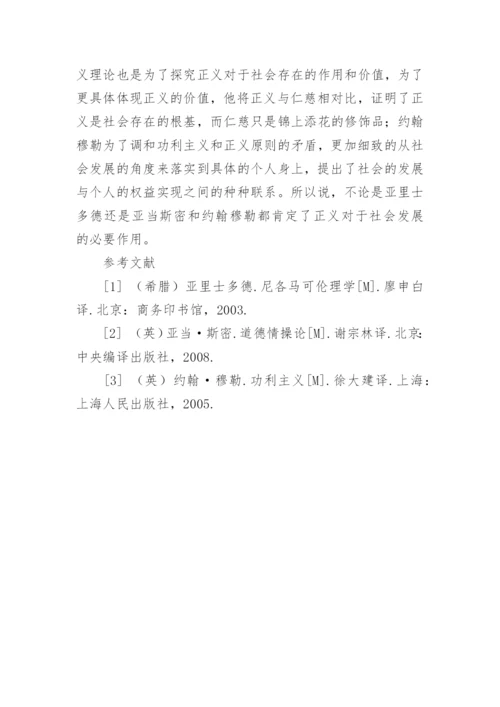 义理论也是为了探究正义对于社会存在的作用和价值，为了更具体体现正义的价值，他将正义与仁慈相对比，证明了正义是社会存在的根基，而仁慈只是锦上添花的修饰品；约翰穆勒为了调和功利主义和正义原则的矛盾，更加细致的从社会发展的角度来落实到具体的个人身上，提出了社会的发展与个人的权益实现之间的种种联系。所以说，不论是亚里士多德还是亚当斯密和约翰穆勒都肯定了正义对于社会发展的必要作用。

参考文献

[1] （希腊）亚里士多德.尼各马可伦理学[M].廖申白译.北京：商务印书馆，2003.

[2] （英）亚当·斯密.道德情操论[M].谢宗林译.北京：中央编译出版社，2008.

[3] （英）约翰·穆勒.功利主义[M].徐大建译.上海：上海人民出版社，2005.